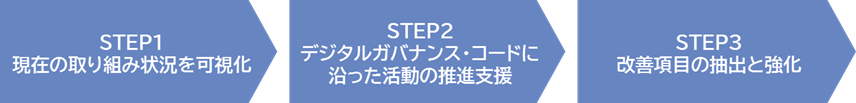 STEP1
現在の取り組み状況を可視化

STEP2
デジタルガバナンス・コードに沿った活動の推進支援

STEP3
改善項目の抽出と強化